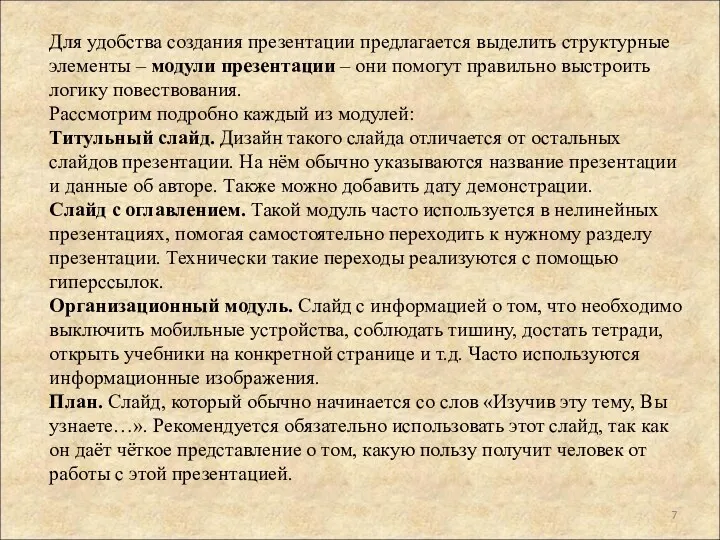 Для удобства создания презентации предлагается выделить структурные элементы – модули презентации – они помогут правильно выстроить логику повествования.
Рассмотрим подробно каждый из модулей:
Титульный слайд. Дизайн такого слайда отличается от остальных слайдов презентации. На нём обычно указываются название презентации и данные об авторе. Также можно добавить дату демонстрации.
Слайд с оглавлением. Такой модуль часто используется в нелинейных презентациях, помогая самостоятельно переходить к нужному разделу презентации. Технически такие переходы реализуются с помощью гиперссылок.
Организационный модуль. Слайд с информацией о том, что необходимо выключить мобильные устройства, соблюдать тишину, достать тетради, открыть учебники на конкретной странице и т.д. Часто используются информационные изображения.
План. Слайд, который обычно начинается со слов «Изучив эту тему, Вы узнаете…». Рекомендуется обязательно использовать этот слайд, так как он даёт чёткое представление о том, какую пользу получит человек от работы с этой презентацией.

7